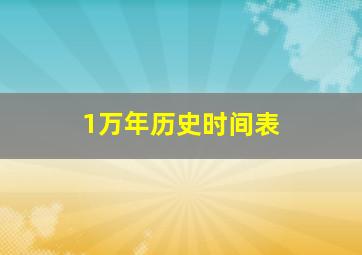 1万年历史时间表